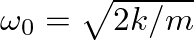 $\omega_0 = \sqrt{2k/m}$